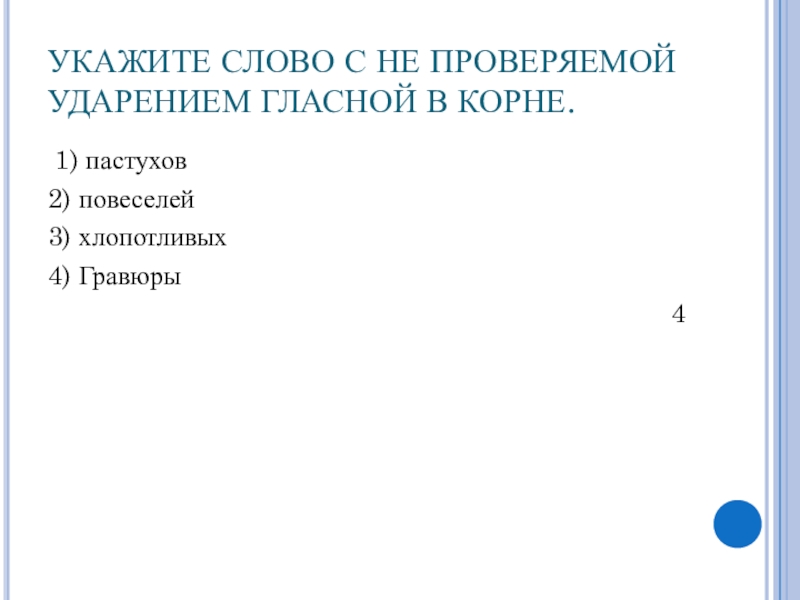 УКАЖИТЕ СЛОВО С НЕ ПРОВЕРЯЕМОЙ УДАРЕНИЕМ ГЛАСНОЙ В КОРНЕ.

1) пастухов

2) повеселей

3) хлопотливых

4) Гравюры

4